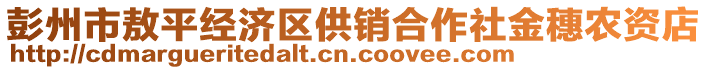 彭州市敖平经济区供销合作社金穗农资店
http://cdmargueritedalt.cn.coovee.com